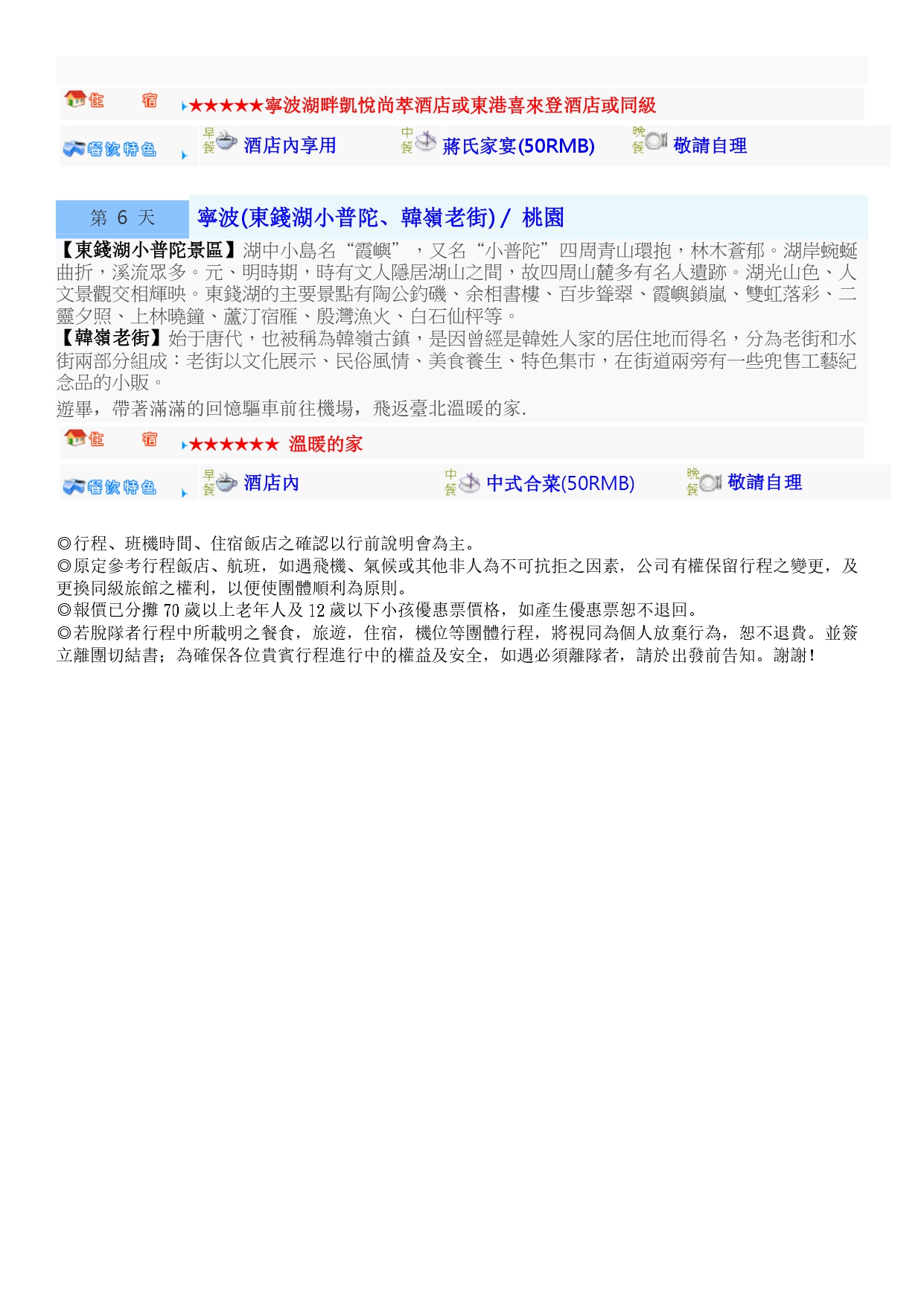 住　宿　★★★★★寧波湖畔凱悅尚萃酒店或東港喜來登酒店或同級

餐飲特色　早餐 酒店內享用　中餐 蔣氏家宴(50RMB)　晚餐 敬請自理

第 6 天　寧波(東錢湖小普陀、韓嶺老街) / 桃園

【東錢湖小普陀景區】湖中小島名“霞嶼”，又名“小普陀”四周青山環抱，林木蒼郁。湖岸蜿蜒曲折，溪流眾多。元、明時期，時有文人隱居湖山之間，故四周山麓多有名人遺跡。湖光山色、人文景觀交相輝映。東錢湖的主要景點有陶公釣磯、余相書樓、百步聳翠、霞嶼鎖嵐、雙虹落彩、二靈夕照、上林曉鐘、蘆汀宿雁、殷灣漁火、白石仙枰等。
【韓嶺老街】始于唐代，也被稱為韓嶺古鎮，是因曾經是韓姓人家的居住地而得名，分為老街和水街兩部分組成：老街以文化展示、民俗風情、美食養生、特色集市，在街道兩旁有一些兜售工藝紀念品的小販。
遊畢，帶著滿滿的回憶驅車前往機場，飛返臺北溫暖的家.

住　宿　★★★★★★ 溫暖的家

餐飲特色　早餐 酒店內　中餐 中式合菜(50RMB)　晚餐 敬請自理

◎行程、班機時間、住宿飯店之確認以行前說明會為主。
◎原定參考行程飯店、航班，如遇飛機、氣候或其他非人為不可抗拒之因素，公司有權保留行程之變更，及更換同級旅館之權利，以便使團體順利為原則。
◎報價已分攤 70 歲以上老年人及 12 歲以下小孩優惠票價格，如產生優惠票恕不退回。
◎若脫隊者行程中所載明之餐食，旅遊，住宿，機位等團體行程，將視同為個人放棄行為，恕不退費。並簽立離團切結書；為確保各位貴賓行程進行中的權益及安全，如遇必須離隊者，請於出發前告知。謝謝!